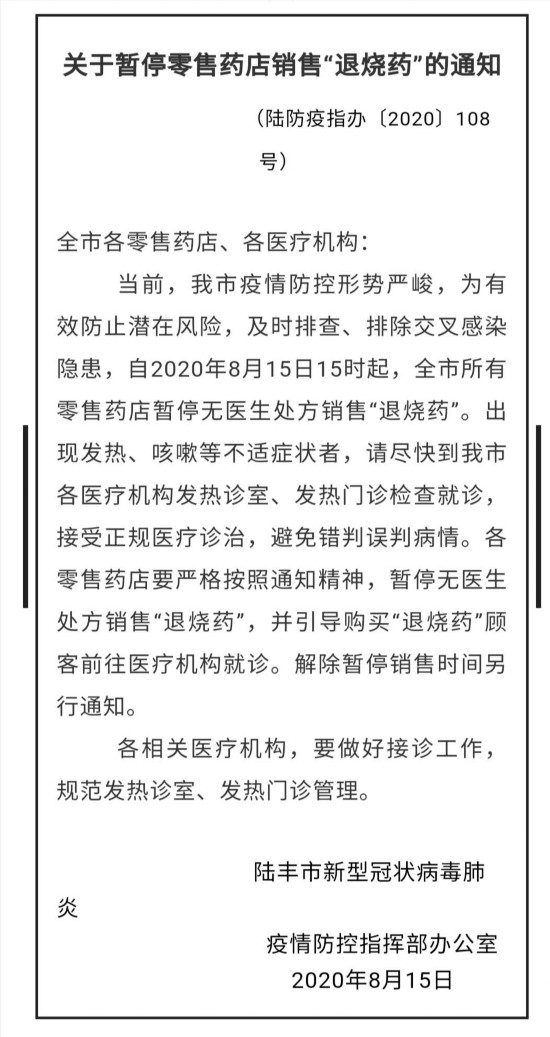 关于暂停零售药店销售“退烧药”的通知

（陆防疫指办〔2020〕108号）

全市各零售药店、各医疗机构：

当前，我市疫情防控形势严峻，为有效防止潜在风险，及时排查、排除交叉感染隐患，自2020年8月15日15时起，全市所有零售药店暂停无医生处方销售“退烧药”。出现发热、咳嗽等不适症状者，请尽快到我市各医疗机构发热诊室、发热门诊检查就诊，接受正规医疗诊治，避免错判误判病情。各零售药店要严格按照通知精神，暂停无医生处方销售“退烧药”，并引导购买“退烧药”顾客前往医疗机构就诊。解除暂停销售时间另行通知。

各相关医疗机构，要做好接诊工作，规范发热诊室、发热门诊管理。

陆丰市新型冠状病毒肺炎

疫情防控指挥部办公室

2020年8月15日